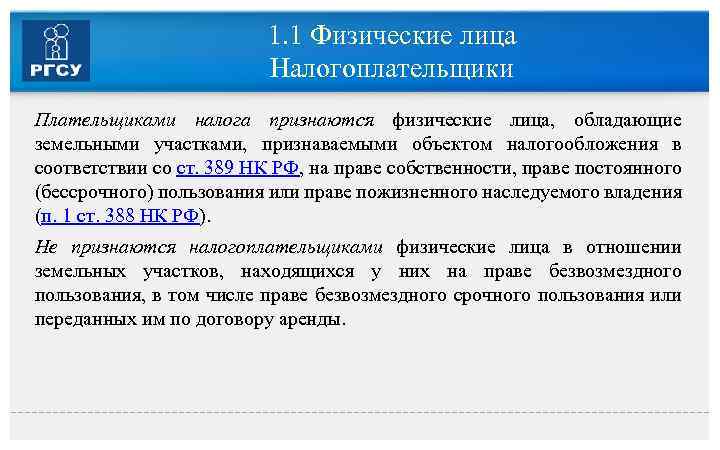 РГСУ

1.1 Физические лица
Налогоплательщики

Плательщиками налога признаются физические лица, обладающие земельными участками, признаваемыми объектом налогообложения в соответствии со ст. 389 НК РФ, на праве собственности, праве постоянного (бессрочного) пользования или праве пожизненного наследуемого владения (п. 1 ст. 388 НК РФ).

Не признаются налогоплательщиками физические лица в отношении земельных участков, находящихся у них на праве безвозмездного пользования, в том числе праве безвозмездного срочного пользования или переданных им по договору аренды.